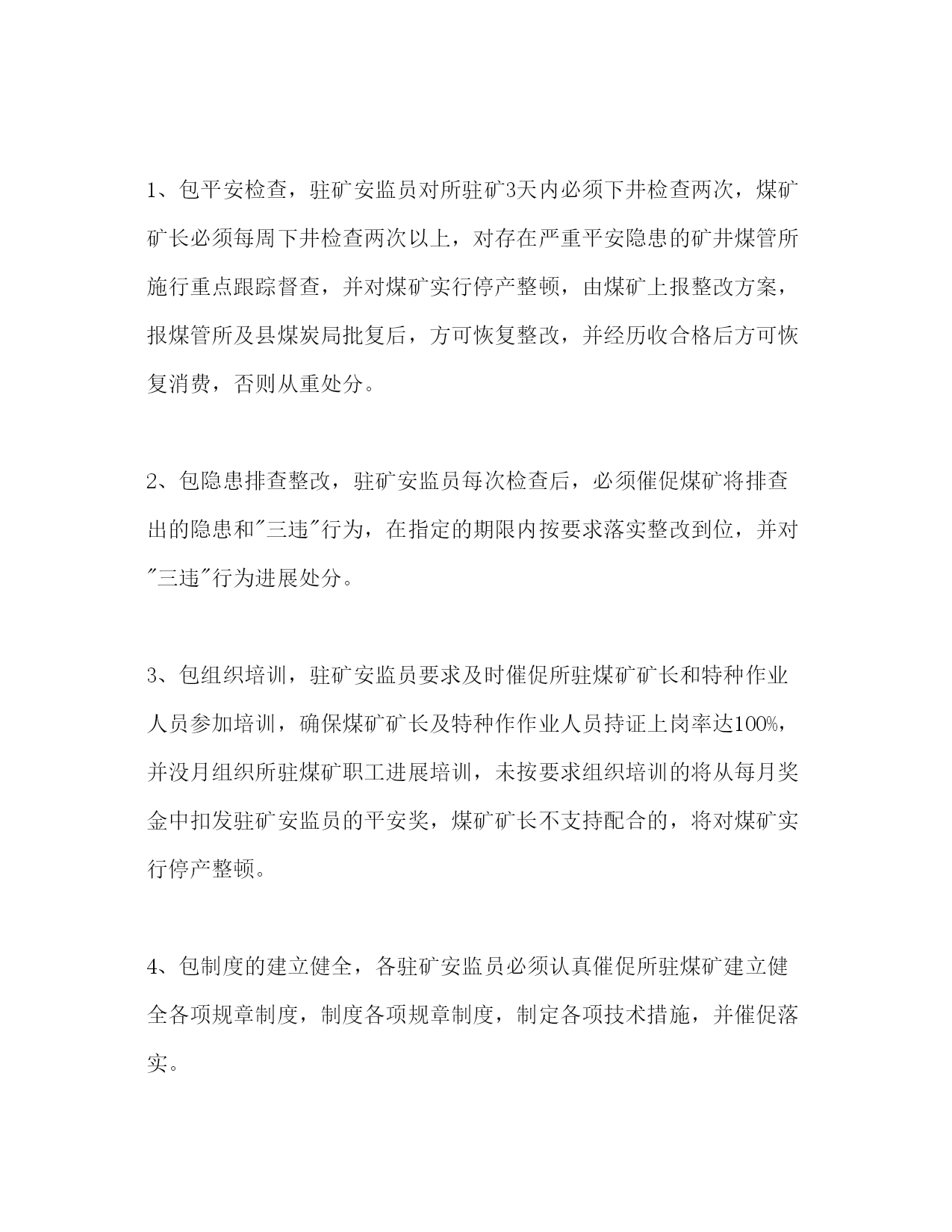 1、包平安检查，驻矿安监员对所驻矿3天内必须下井检查两次，煤矿矿长必须每周下井检查两次以上，对存在严重平安隐患的矿井煤管所施行重点跟踪督查，并对煤矿实行停产整顿，由煤矿上报整改方案，报煤管所及县煤炭局批复后，方可恢复整改，并经历收合格后方可恢复消费，否则从重处分。

2、包隐患排查整改，驻矿安监员每次检查后，必须催促煤矿将排查出的隐患和"三违"行为，在指定的期限内按要求落实整改到位，并对"三违"行为进展处分。

3、包组织培训，驻矿安监员要求及时催促所驻煤矿矿长和特种作业人员参加培训，确保煤矿矿长及特种作作业人员持证上岗率达100%，并没月组织所驻煤矿职工进展培训，未按要求组织培训的将从每月奖金中扣发驻矿安监员的平安奖，煤矿矿长不支持配合的，将对煤矿实行停产整顿。

4、包制度的建立健全，各驻矿安监员必须认真催促所驻煤矿建立健全各项规章制度，制度各项规章制度，制定各项技术措施，并催促落实。